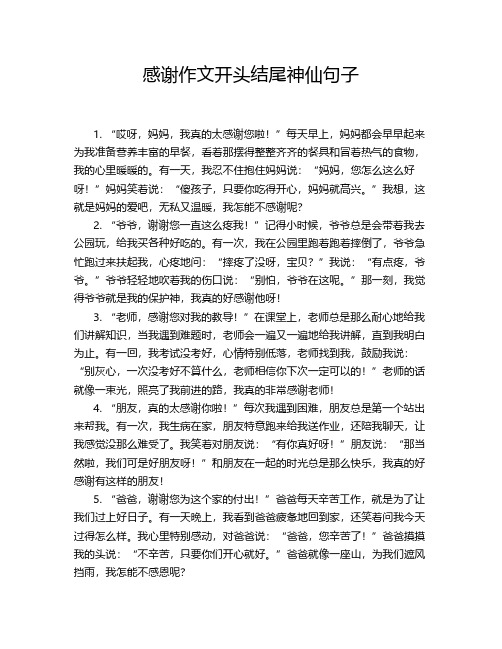 感谢作文开头结尾神仙句子

1. “哎呀，妈妈，我真的太感谢您啦！”每天早上，妈妈都会早早起来为我准备营养丰富的早餐，看着那摆得整整齐齐的餐具和冒着热气的食物，我的心里暖暖的。有一天，我忍不住抱住妈妈说：“妈妈，您怎么这么好呀！”妈妈笑着说：“傻孩子，只要你吃得开心，妈妈就高兴。”我想，这就是妈妈的爱吧，无私又温暖，我怎能不感谢呢？

2. “爷爷，谢谢您一直这么疼我！”记得小时候，爷爷总是会带着我去公园玩，给我买各种好吃的。有一次，我在公园里跑着跑着摔倒了，爷爷急忙跑过来扶起我，心疼地问：“摔疼了没呀，宝贝？”我说：“有点疼，爷爷。”爷爷轻轻地吹着我的伤口说：“别怕，爷爷在这呢。”那一刻，我觉得爷爷就是我的保护神，我真的好感谢他呀！

3. “老师，感谢您对我的教导！”在课堂上，老师总是那么耐心地给我们讲解知识，当我遇到难题时，老师会一遍又一遍地给我讲解，直到我明白为止。有一回，我考试没考好，心情特别低落，老师找到我，鼓励我说：“别灰心，一次没考好不算什么，老师相信你下次一定可以的！”老师的话就像一束光，照亮了我前进的路，我真的非常感谢老师！

4. “朋友，真的太感谢你啦！”每次我遇到困难，朋友总是第一个站出来帮我。有一次，我生病在家，朋友特意跑来给我送作业，还陪我聊天，让我感觉没那么难受了。我笑着对朋友说：“有你真好呀！”朋友说：“那当然啦，我们可是好朋友呀！”和朋友在一起的时光总是那么快乐，我真的好感谢有这样的朋友！

5. “爸爸，谢谢您为这个家的付出！”爸爸每天辛苦工作，就是为了让我们过上好日子。有一天晚上，我看到爸爸疲惫地回到家，还笑着问我今天过得怎么样。我心里特别感动，对爸爸说：“爸爸，您辛苦了！”爸爸摸摸我的头说：“不辛苦，只要你们开心就好。”爸爸就像一座山，为我们遮风挡雨，我怎能不感恩呢？